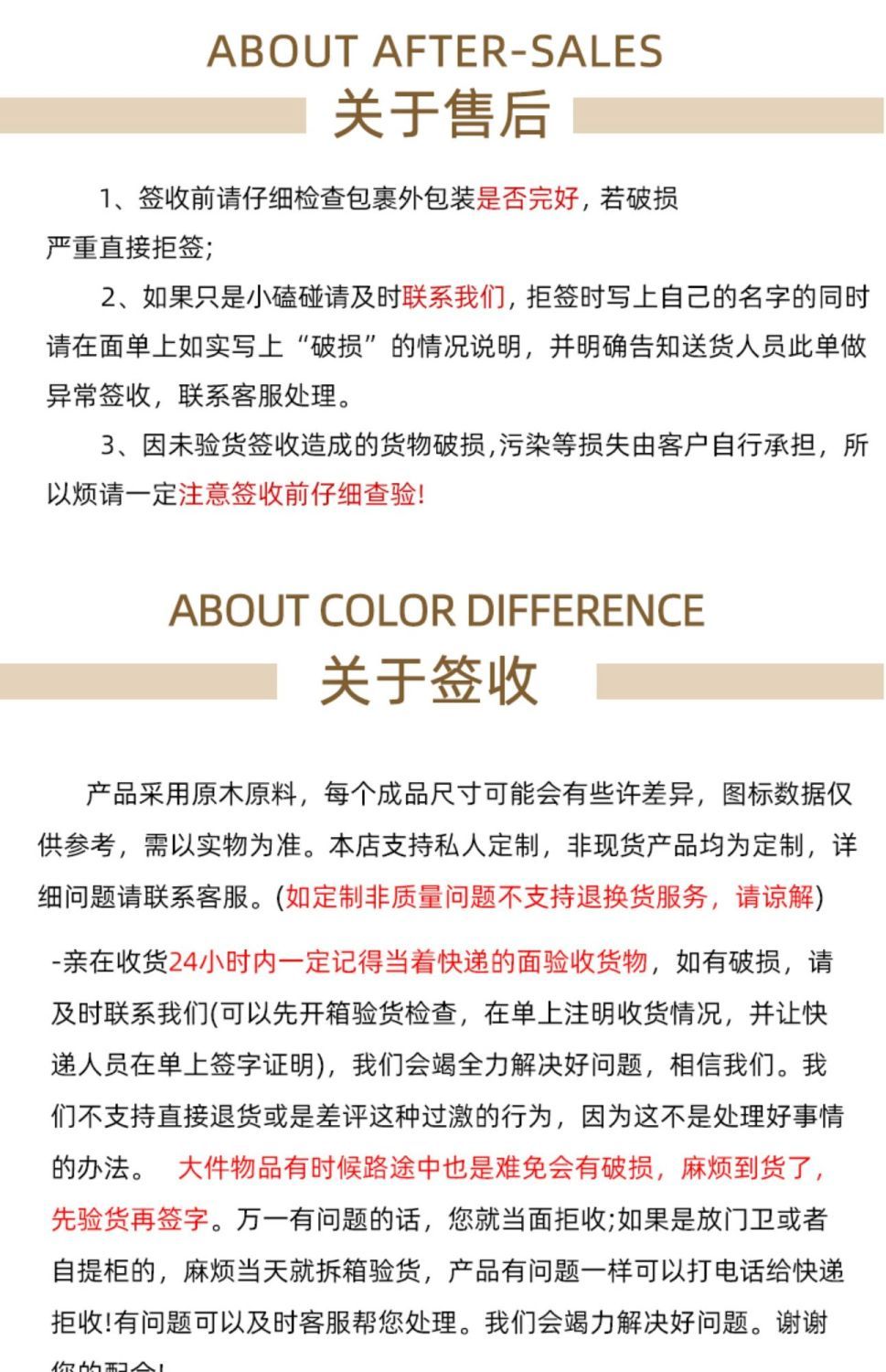 ABOUT AFTER-SALES

关于售后

1、签收前请仔细检查包裹外包装是否完好，若破损严重直接拒签;

2、如果只是小磕碰请及时联系我们，拒签时写上自己的名字的同时请在面单上如实写上“破损”的情况说明，并明确告知送货人员此单做异常签收，联系客服处理。

3、因未验货签收造成的货物破损,污染等损失由客户自行承担，所以烦请一定注意签收前仔细查验!

ABOUT COLOR DIFFERENCE

关于签收

产品采用原木原料，每个成品尺寸可能会有些许差异，图标数据仅供参考，需以实物为准。本店支持私人定制，非现货产品均为定制，详细问题请联系客服。(如定制非质量问题不支持退换货服务，请谅解)

-亲在收货24小时内一定记得当着快递的面验收货物，如有破损，请及时联系我们(可以先开箱验货检查，在单上注明收货情况，并让快递人员在单上签字证明)，我们会竭全力解决好问题，相信我们。我们不支持直接退货或是差评这种过激的行为，因为这不是处理好事情的办法。 大件物品有时候路途中也是难免会有破损，麻烦到货了，先验货再签字。万一有问题的话，您就当面拒收;如果是放门卫或者自提柜的，麻烦当天就拆箱验货，产品有问题一样可以打电话给快递拒收!有问题可以及时客服帮您处理。我们会竭力解决好问题。谢谢您的配合!